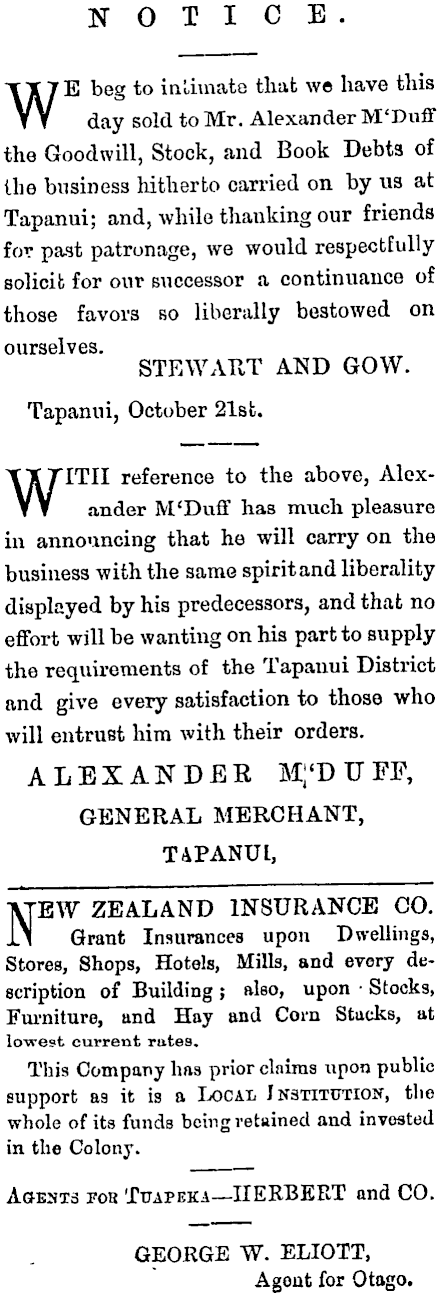 NOTICE.

WE beg to intimate that we have this day sold to Mr. Alexander M'Duff the Goodwill, Stock, and Book Debts of the business hitherto carried on by us at Tapanui; and, while thanking our friends for past patronage, we would respectfully solicit for our successor a continuance of those favors so liberally bestowed on ourselves.

STEWART AND GOW.

Tapanui, October 21st.

WITH reference to the above, Alexander M'Duff has much pleasure in announcing that he will carry on the business with the same spirit and liberality displayed by his predecessors, and that no effort will be wanting on his part to supply the requirements of the Tapanui District and give every satisfaction to those who will entrust him with their orders.

ALEXANDER M'DUFF,
GENERAL MERCHANT,
TAPANUI,

NEW ZEALAND INSURANCE CO. Grant Insurances upon Dwellings, Stores, Shops, Hotels, Mills, and every description of Building; also, upon Stocks, Furniture, and Hay and Corn Stacks, at lowest current rates.

This Company has prior claims upon public support as it is a LOCAL INSTITUTION, the whole of its funds being retained and invested in the Colony.

AGENTS FOR TUAPEKA—HERBERT and CO.

GEORGE W. ELIOTT,
Agent for Otago.